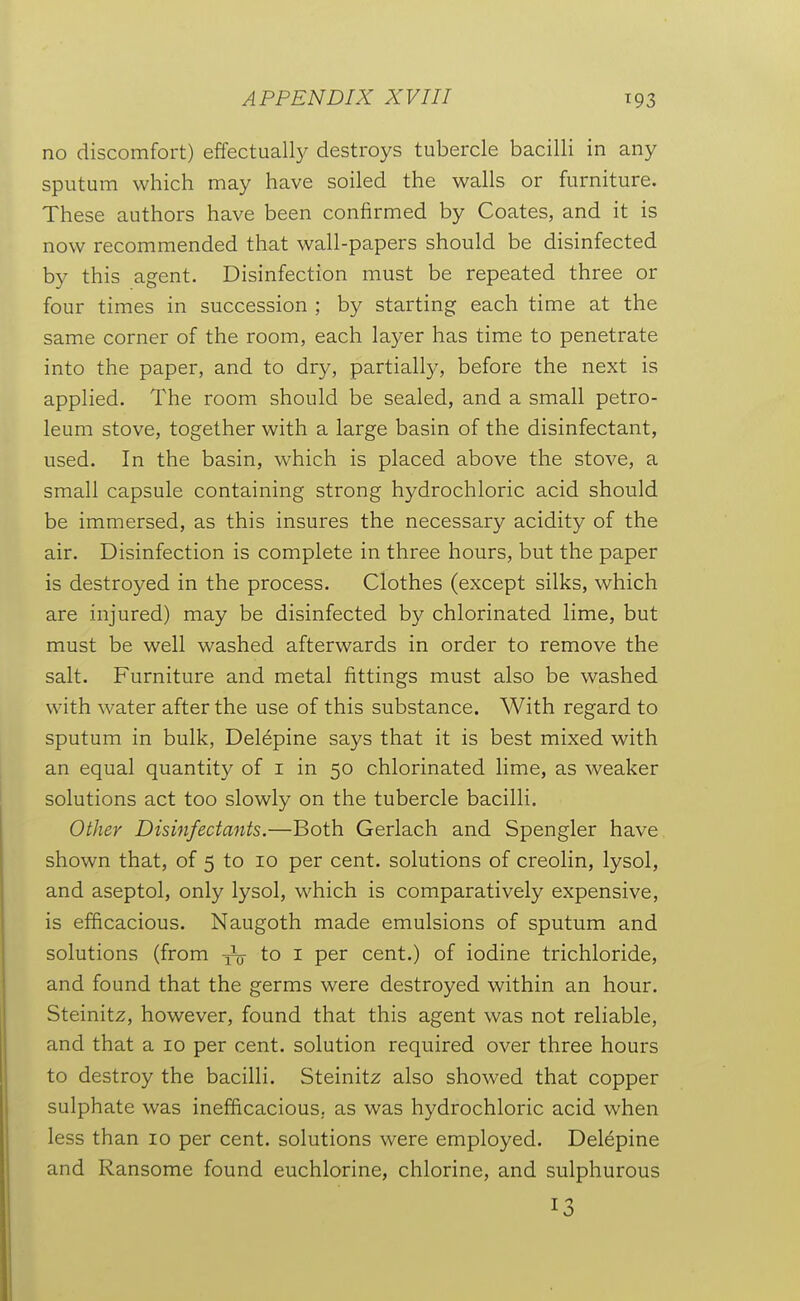 APPENDIX XVIII 193

no discomfort) effectually destroys tubercle bacilli in any sputum which may have soiled the walls or furniture. These authors have been confirmed by Coates, and it is now recommended that wall-papers should be disinfected by this agent. Disinfection must be repeated three or four times in succession ; by starting each time at the same corner of the room, each layer has time to penetrate into the paper, and to dry, partially, before the next is applied. The room should be sealed, and a small petroleum stove, together with a large basin of the disinfectant, used. In the basin, which is placed above the stove, a small capsule containing strong hydrochloric acid should be immersed, as this insures the necessary acidity of the air. Disinfection is complete in three hours, but the paper is destroyed in the process. Clothes (except silks, which are injured) may be disinfected by chlorinated lime, but must be well washed afterwards in order to remove the salt. Furniture and metal fittings must also be washed with water after the use of this substance. With regard to sputum in bulk, Delépine says that it is best mixed with an equal quantity of 1 in 50 chlorinated lime, as weaker solutions act too slowly on the tubercle bacilli.

Other Disinfectants.—Both Gerlach and Spengler have shown that, of 5 to 10 per cent. solutions of creolin, lysol, and aseptol, only lysol, which is comparatively expensive, is efficacious. Naugoth made emulsions of sputum and solutions (from $\frac{1}{10}$ to 1 per cent.) of iodine trichloride, and found that the germs were destroyed within an hour. Steinitz, however, found that this agent was not reliable, and that a 10 per cent. solution required over three hours to destroy the bacilli. Steinitz also showed that copper sulphate was inefficacious, as was hydrochloric acid when less than 10 per cent. solutions were employed. Delépine and Ransome found euchlorine, chlorine, and sulphurous

13